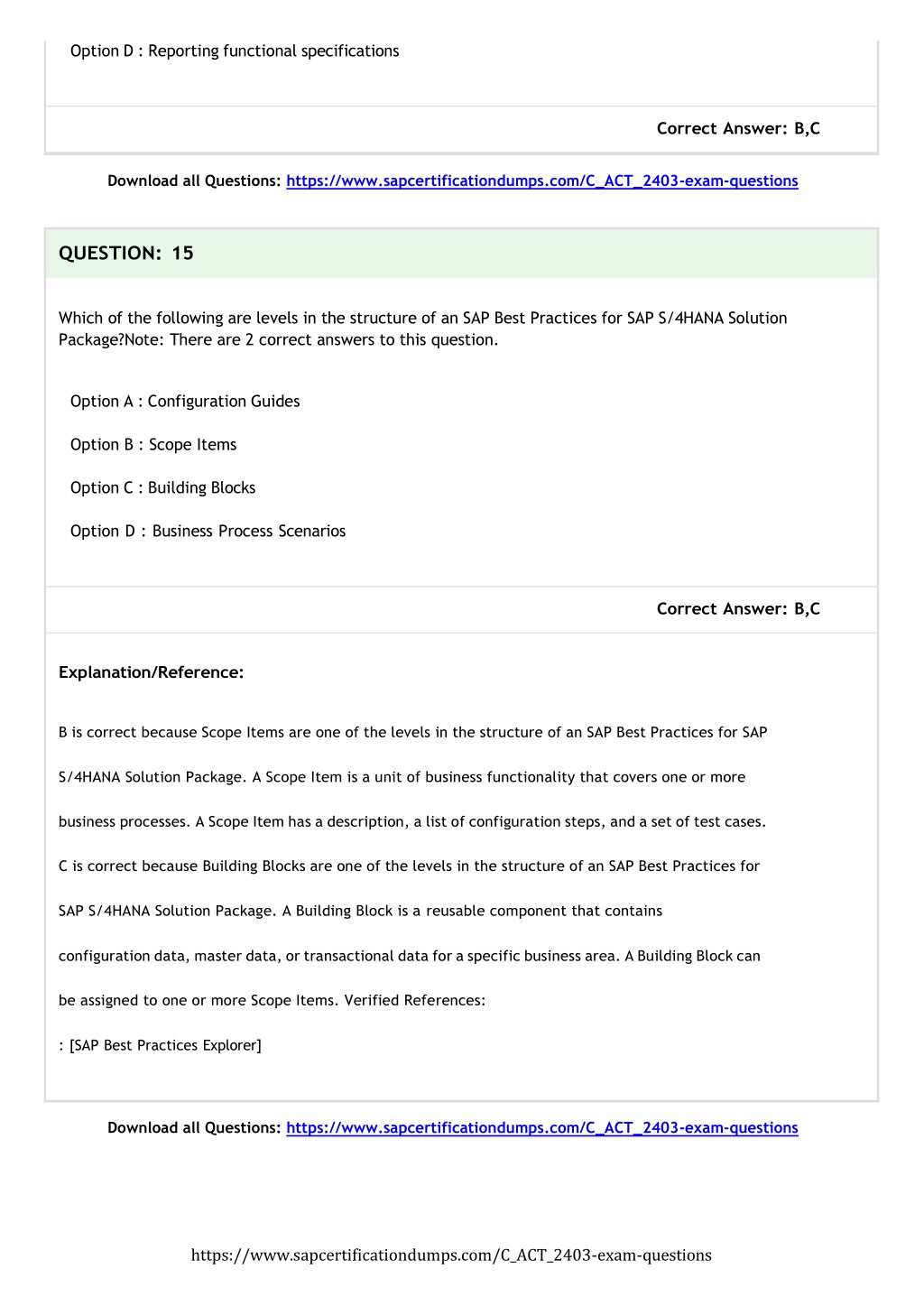 Option D : Reporting functional specifications

Correct Answer: B,C

Download all Questions: https://www.sapcertificationdumps.com/C_ACT_2403-exam-questions

QUESTION: 15

Which of the following are levels in the structure of an SAP Best Practices for SAP S/4HANA Solution Package?Note: There are 2 correct answers to this question.

Option A : Configuration Guides

Option B : Scope Items

Option C : Building Blocks

Option D : Business Process Scenarios

Correct Answer: B,C

Explanation/Reference:

B is correct because Scope Items are one of the levels in the structure of an SAP Best Practices for SAP S/4HANA Solution Package. A Scope Item is a unit of business functionality that covers one or more business processes. A Scope Item has a description, a list of configuration steps, and a set of test cases.

C is correct because Building Blocks are one of the levels in the structure of an SAP Best Practices for SAP S/4HANA Solution Package. A Building Block is a reusable component that contains configuration data, master data, or transactional data for a specific business area. A Building Block can be assigned to one or more Scope Items. Verified References:

: [SAP Best Practices Explorer]

Download all Questions: https://www.sapcertificationdumps.com/C_ACT_2403-exam-questions

https://www.sapcertificationdumps.com/C_ACT_2403-exam-questions